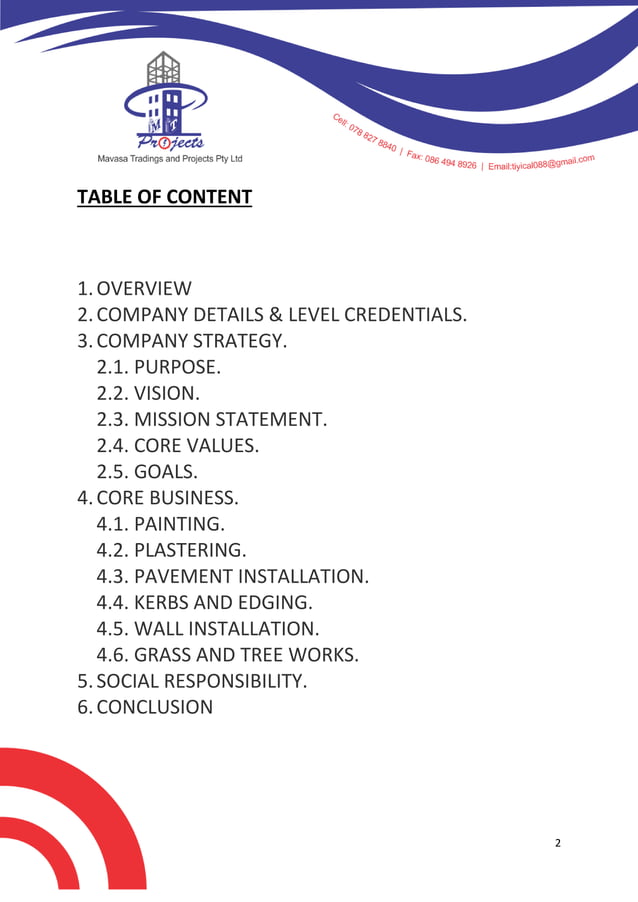 MT Projects
Mavasa Tradings and Projects Pty Ltd

Cell: 078 827 8840 | Fax: 086 494 8926 | Email:tiyical088@gmail.com

TABLE OF CONTENT

1. OVERVIEW
2. COMPANY DETAILS & LEVEL CREDENTIALS.
3. COMPANY STRATEGY.
2.1. PURPOSE.
2.2. VISION.
2.3. MISSION STATEMENT.
2.4. CORE VALUES.
2.5. GOALS.
4. CORE BUSINESS.
4.1. PAINTING.
4.2. PLASTERING.
4.3. PAVEMENT INSTALLATION.
4.4. KERBS AND EDGING.
4.5. WALL INSTALLATION.
4.6. GRASS AND TREE WORKS.
5. SOCIAL RESPONSIBILITY.
6. CONCLUSION

2